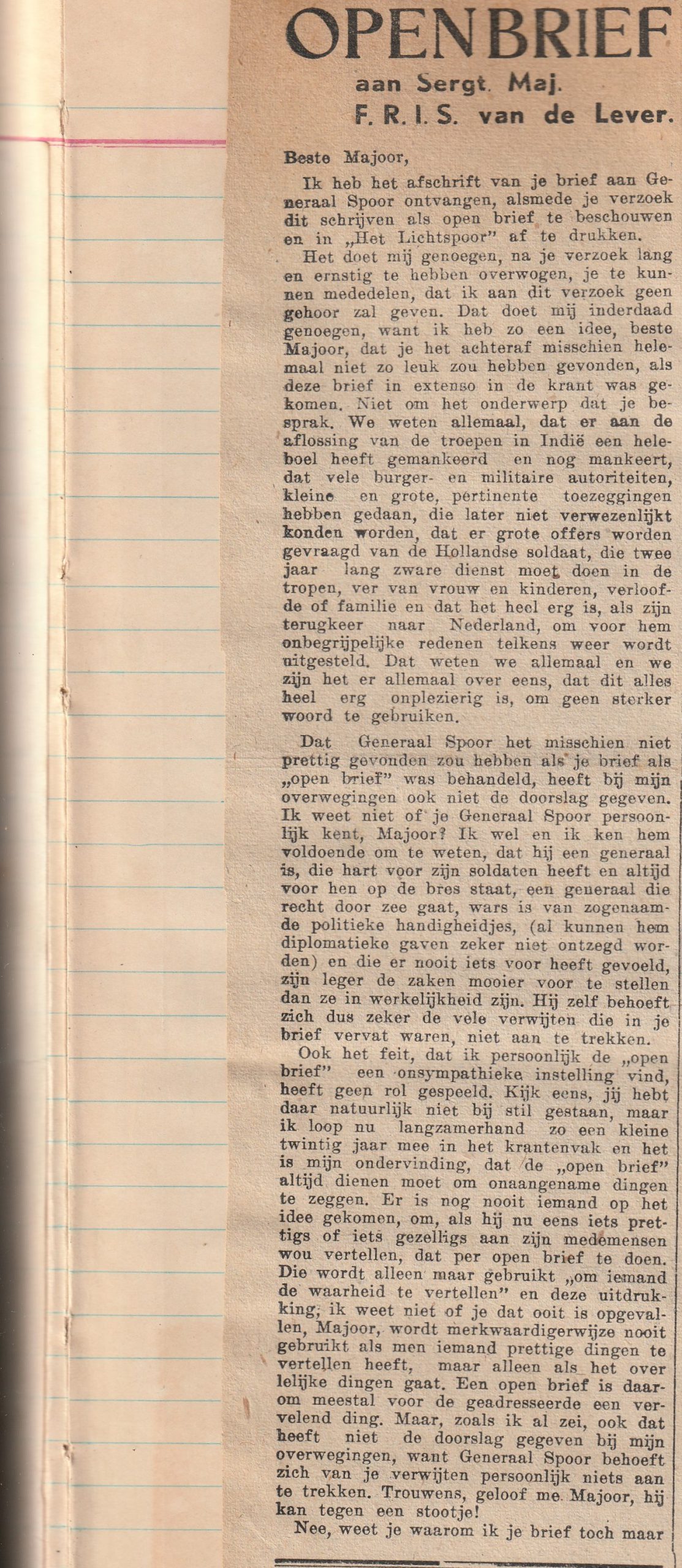 OPENBRIEF

aan Sergt. Maj.

F. R. I. S. van de Lever.

Beste Majoor,

Ik heb het afschrift van je brief aan Generaal Spoor ontvangen, alsmede je verzoek dit schrijven als open brief te beschouwen en in „Het Lichtspoor" af te drukken.

Het doet mij genoegen, na je verzoek lang en ernstig te hebben overwogen, je te kunnen mededelen, dat ik aan dit verzoek geen gehoor zal geven. Dat doet mij inderdaad genoegen, want ik heb zo een idee, beste Majoor, dat je het achteraf misschien helemaal niet zo leuk zou hebben gevonden, als deze brief in extenso in de krant was gekomen. Niet om het onderwerp dat je besprak. We weten allemaal, dat er aan de aflossing van de troepen in Indië een heleboel heeft gemankeerd en nog mankeert, dat vele burger- en militaire autoriteiten, kleine en grote, pertinente toezeggingen hebben gedaan, die later niet verwezenlijkt konden worden, dat er grote offers worden gevraagd van de Hollandse soldaat, die twee jaar lang zware dienst moet doen in de tropen, ver van vrouw en kinderen, verloofde of familie en dat het heel erg is, als zijn terugkeer naar Nederland, om voor hem onbegrijpelijke redenen telkens weer wordt uitgesteld. Dat weten we allemaal en we zijn het er allemaal over eens, dat dit alles heel erg onplezierig is, om geen sterker woord te gebruiken.

Dat Generaal Spoor het misschien niet prettig gevonden zou hebben als je brief als „open brief" was behandeld, heeft bij mijn overwegingen ook niet de doorslag gegeven. Ik weet niet of je Generaal Spoor persoonlijk kent, Majoor? Ik wel en ik ken hem voldoende om te weten, dat hij een generaal is, die hart voor zijn soldaten heeft en altijd voor hen op de bres staat, een generaal die recht door zee gaat, wars is van zogenaamde politieke handigheidjes, (al kunnen hem diplomatieke gaven zeker niet ontzegd worden) en die er nooit iets voor heeft gevoeld, zijn leger de zaken mooier voor te stellen dan ze in werkelijkheid zijn. Hij zelf behoeft zich dus zeker de vele verwijten die in je brief vervat waren, niet aan te trekken.

Ook het feit, dat ik persoonlijk de „open brief" een onsympathieke instelling vind, heeft geen rol gespeeld. Kijk eens, jij hebt daar natuurlijk niet bij stil gestaan, maar ik loop nu langzamerhand zo een kleine twintig jaar mee in het krantenvak en het is mijn ondervinding, dat de „open brief" altijd dienen moet om onaangename dingen te zeggen. Er is nog nooit iemand op het idee gekomen, om, als hij nu eens iets prettigs of iets gezelligs aan zijn medemensen wou vertellen, dat per open brief te doen. Die wordt alleen maar gebruikt „om iemand de waarheid te vertellen" en deze uitdrukking, ik weet niet of je dat ooit is opgevallen, Majoor, wordt merkwaardigerwijze nooit gebruikt als men iemand prettige dingen te vertellen heeft, maar alleen als het over lelijke dingen gaat. Een open brief is daarom meestal voor de geadresseerde een vervelend ding. Maar, zoals ik al zei, ook dat heeft niet de doorslag gegeven bij mijn overwegingen, want Generaal Spoor behoeft zich van je verwijten persoonlijk niets aan te trekken. Trouwens, geloof me. Majoor, hij kan tegen een stootje!

Nee, weet je waarom ik je brief toch maar